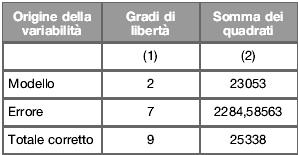 | Origine della variabilità | Gradi di libertà | Somma dei quadrati |
|---|---|---|
| | (1) | (2) |
| Modello | 2 | 23053 |
| Errore | 7 | 2284,58563 |
| Totale corretto | 9 | 25338 |